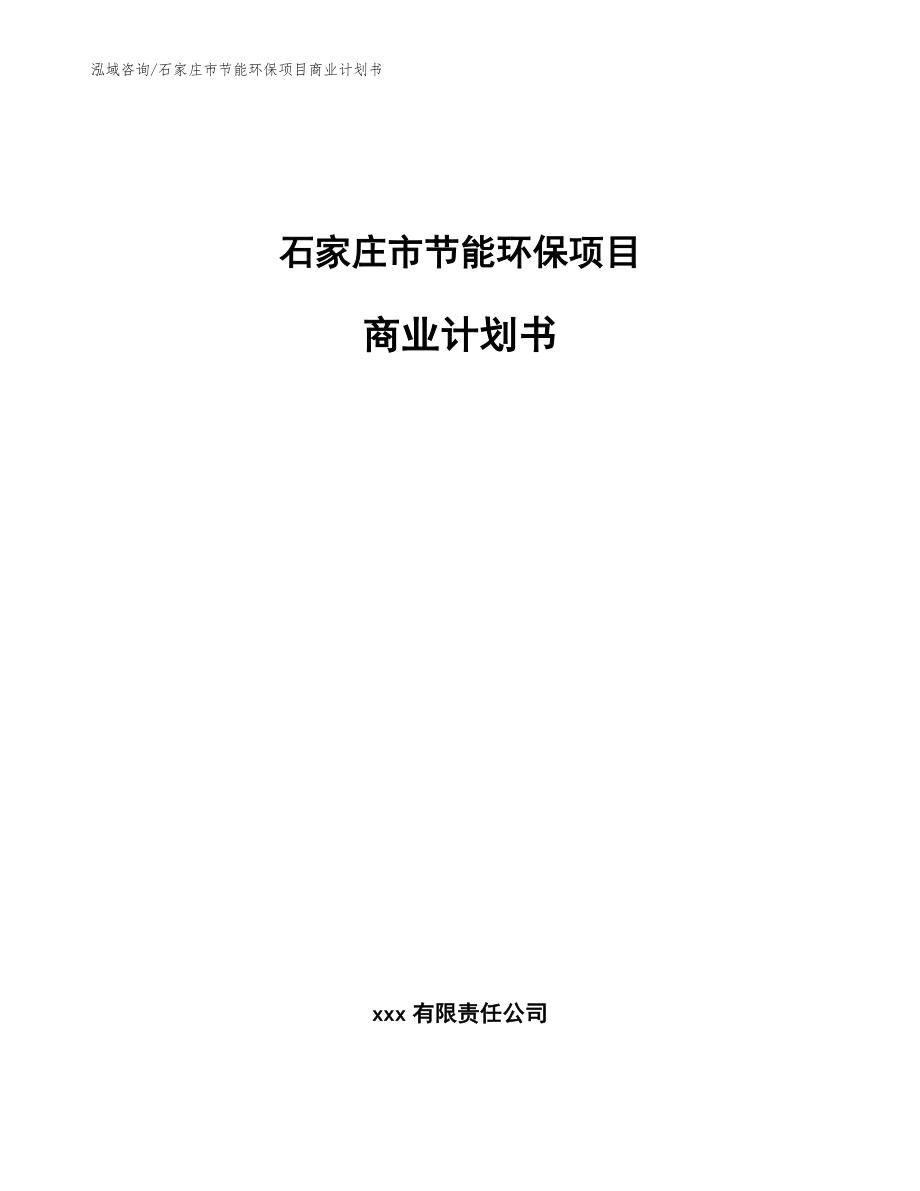 泓域咨询/石家庄市节能环保项目商业计划书

石家庄市节能环保项目

商业计划书

xxx 有限责任公司